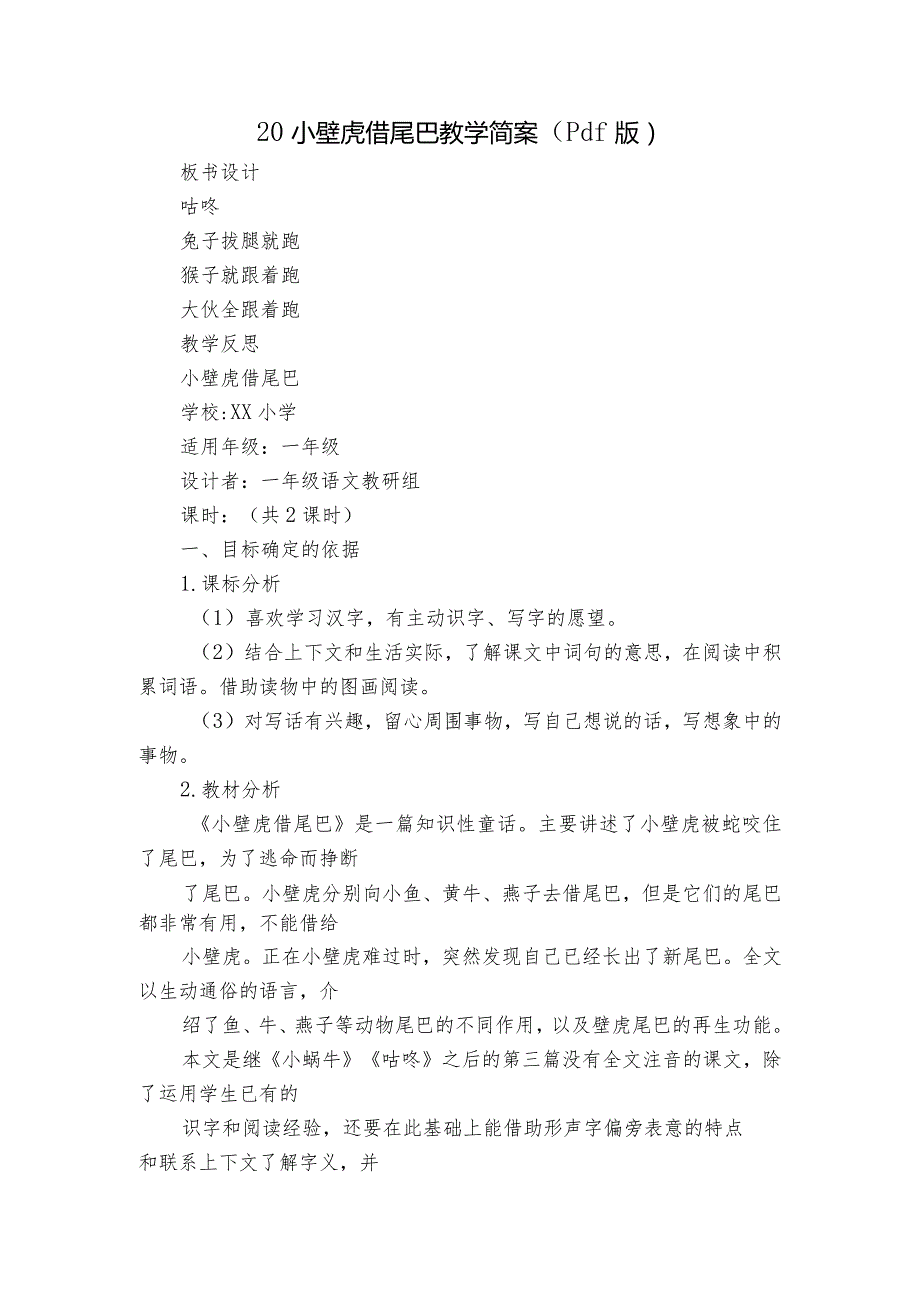 20 小壁虎借尾巴教学简案（Pdf 版）

板书设计

咕咚

兔子拔腿就跑

猴子就跟着跑

大伙全跟着跑

教学反思

小壁虎借尾巴

学校:XX 小学

适用年级：一年级

设计者：一年级语文教研组

课时：（共 2 课时）

一、目标确定的依据

1.课标分析

（1）喜欢学习汉字，有主动识字、写字的愿望。

（2）结合上下文和生活实际，了解课文中词句的意思，在阅读中积累词语。借助读物中的图画阅读。

（3）对写话有兴趣，留心周围事物，写自己想说的话，写想象中的事物。

2.教材分析

《小壁虎借尾巴》是一篇知识性童话。主要讲述了小壁虎被蛇咬住了尾巴，为了逃命而挣断

了尾巴。小壁虎分别向小鱼、黄牛、燕子去借尾巴，但是它们的尾巴都非常有用，不能借给

小壁虎。正在小壁虎难过时，突然发现自己已经长出了新尾巴。全文以生动通俗的语言，介

绍了鱼、牛、燕子等动物尾巴的不同作用，以及壁虎尾巴的再生功能。

本文是继《小蜗牛》《咕咚》之后的第三篇没有全文注音的课文，除了运用学生已有的

识字和阅读经验，还要在此基础上能借助形声字偏旁表意的特点和联系上下文了解字义，并